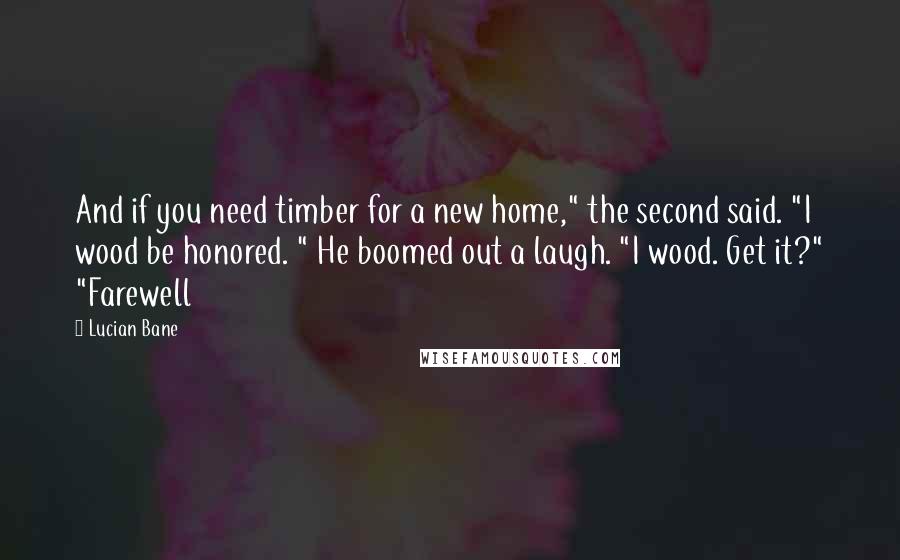 And if you need timber for a new home," the second said. "I wood be honored. " He boomed out a laugh. "I wood. Get it?" "Farewell

Lucian Bane

WISEFAMOUSQUOTES.COM